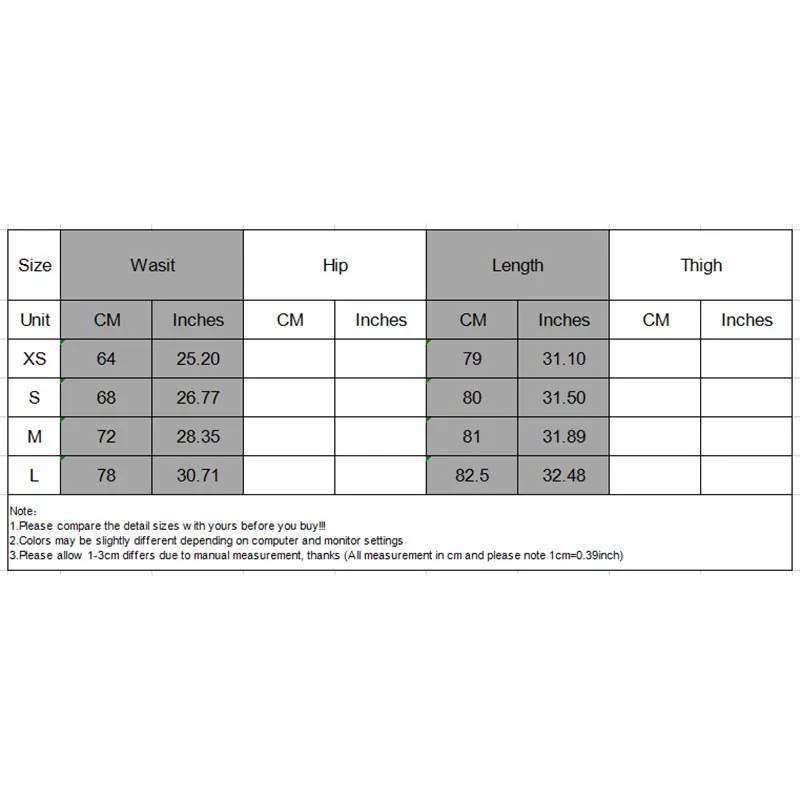 | Size | Wasit | | Hip | | Length | | Thigh | |
|---|---|---|---|---|---|---|---|---|
| Unit | CM | Inches | CM | Inches | CM | Inches | CM | Inches |
| XS | 64 | 25.20 | | | 79 | 31.10 | | |
| S | 68 | 26.77 | | | 80 | 31.50 | | |
| M | 72 | 28.35 | | | 81 | 31.89 | | |
| L | 78 | 30.71 | | | 82.5 | 32.48 | | |

Note:
1.Please compare the detail sizes with yours before you buy!!!
2.Colors may be slightly different depending on computer and monitor settings
3.Please allow 1-3cm differs due to manual measurement, thanks (All measurement in cm and please note 1cm=0.39inch)